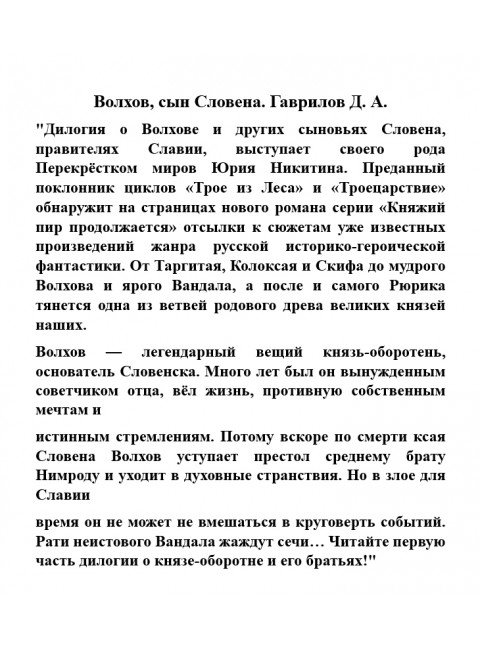 Волхов, сын Словена. Гаврилов Д. А.

"Дилогия о Волхове и других сыновьях Словена, правителях Славии, выступает своего рода Перекрёстком миров Юрия Никитина. Преданный поклонник циклов «Трое из Леса» и «Троецарствие» обнаружит на страницах нового романа серии «Княжий пир продолжается» отсылки к сюжетам уже известных произведений жанра русской историко-героической фантастики. От Таргитая, Колоксая и Скифа до мудрого Волхова и ярого Вандала, а после и самого Рюрика тянется одна из ветвей родового древа великих князей наших.

Волхов — легендарный вещий князь-оборотень, основатель Словенска. Много лет был он вынужденным советчиком отца, вёл жизнь, противную собственным мечтам и

истинным стремлениям. Потому вскоре по смерти ксая Словена Волхов уступает престол среднему брату Нимроду и уходит в духовные странствия. Но в злое для Славии

время он не может не вмешаться в круговерть событий. Рати неистового Вандала жаждут сечи… Читайте первую часть дилогии о князе-оборотне и его братьях!"